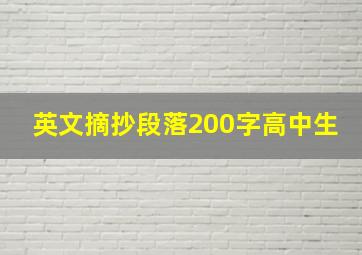 英文摘抄段落200字高中生